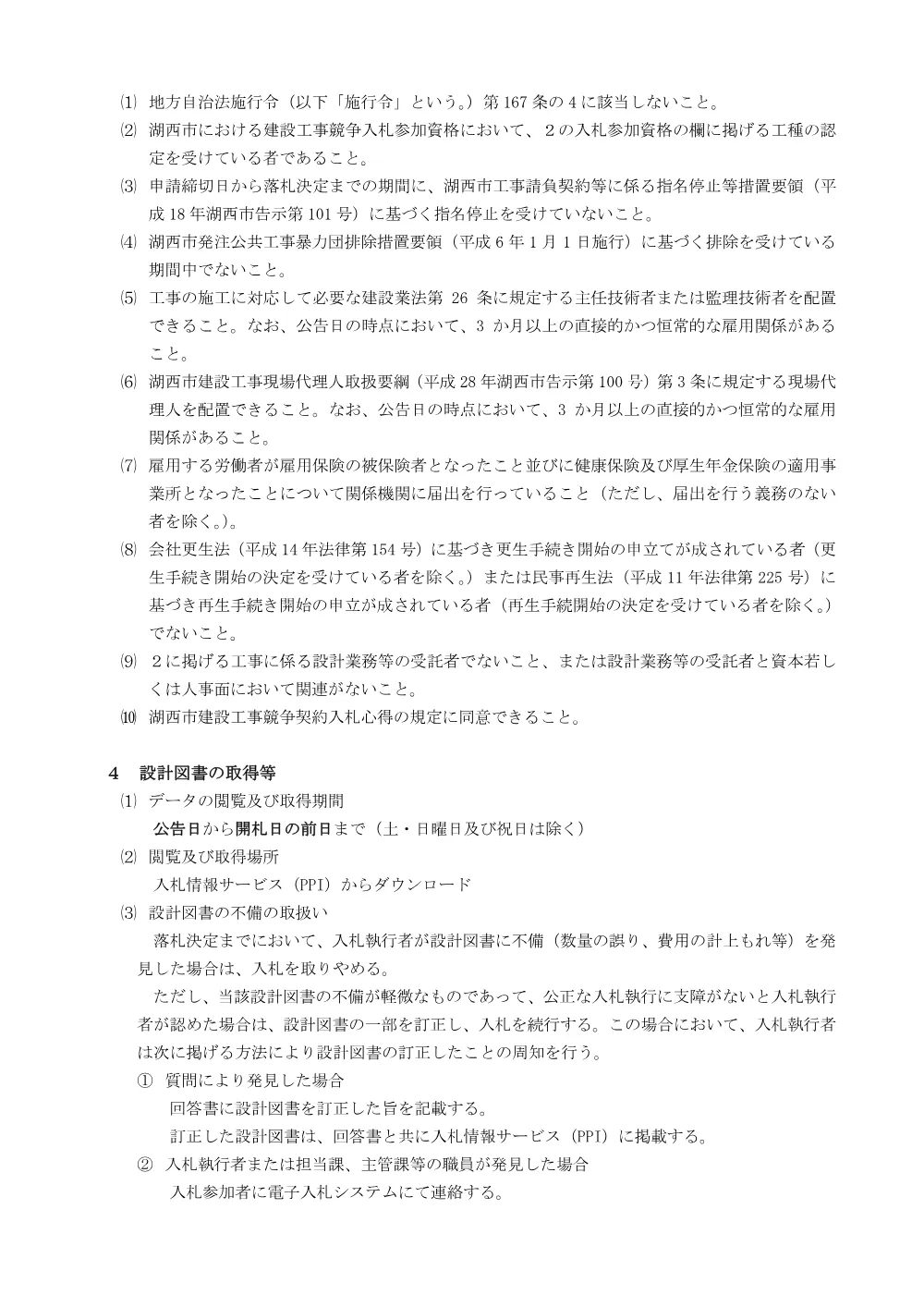 ⑴ 地方自治法施行令（以下「施行令」という。）第167条の4に該当しないこと。

⑵ 湖西市における建設工事競争入札参加資格において、2の入札参加資格の欄に掲げる工種の認定を受けている者であること。

⑶ 申請締切日から落札決定までの期間に、湖西市工事請負契約等に係る指名停止等措置要領（平成18年湖西市告示第101号）に基づく指名停止を受けていないこと。

⑷ 湖西市発注公共工事暴力団排除措置要領（平成6年1月1日施行）に基づく排除を受けている期間中でないこと。

⑸ 工事の施工に対応して必要な建設業法第26条に規定する主任技術者または監理技術者を配置できること。なお、公告日の時点において、3か月以上の直接的かつ恒常的な雇用関係があること。

⑹ 湖西市建設工事現場代理人取扱要綱（平成28年湖西市告示第100号）第3条に規定する現場代理人を配置できること。なお、公告日の時点において、3か月以上の直接的かつ恒常的な雇用関係があること。

⑺ 雇用する労働者が雇用保険の被保険者となったこと並びに健康保険及び厚生年金保険の適用事業所となったことについて関係機関に届出を行っていること（ただし、届出を行う義務のない者を除く。）。

⑻ 会社更生法（平成14年法律第154号）に基づき更生手続き開始の申立てが成されている者（更生手続き開始の決定を受けている者を除く。）または民事再生法（平成11年法律第225号）に基づき再生手続き開始の申立が成されている者（再生手続開始の決定を受けている者を除く。）でないこと。

⑼ 2に掲げる工事に係る設計業務等の受託者でないこと、または設計業務等の受託者と資本若しくは人事面において関連がないこと。

⑽ 湖西市建設工事競争契約入札心得の規定に同意できること。

4 設計図書の取得等

⑴ データの閲覧及び取得期間
公告日から開札日の前日まで（土・日曜日及び祝日は除く）

⑵ 閲覧及び取得場所
入札情報サービス（PPI）からダウンロード

⑶ 設計図書の不備の取扱い
落札決定までにおいて、入札執行者が設計図書に不備（数量の誤り、費用の計上もれ等）を発見した場合は、入札を取りやめる。

ただし、当該設計図書の不備が軽微なものであって、公正な入札執行に支障がないと入札執行者が認めた場合は、設計図書の一部を訂正し、入札を続行する。この場合において、入札執行者は次に掲げる方法により設計図書の訂正したことの周知を行う。

① 質問により発見した場合
回答書に設計図書を訂正した旨を記載する。
訂正した設計図書は、回答書と共に入札情報サービス（PPI）に掲載する。

② 入札執行者または担当課、主管課等の職員が発見した場合
入札参加者に電子入札システムにて連絡する。